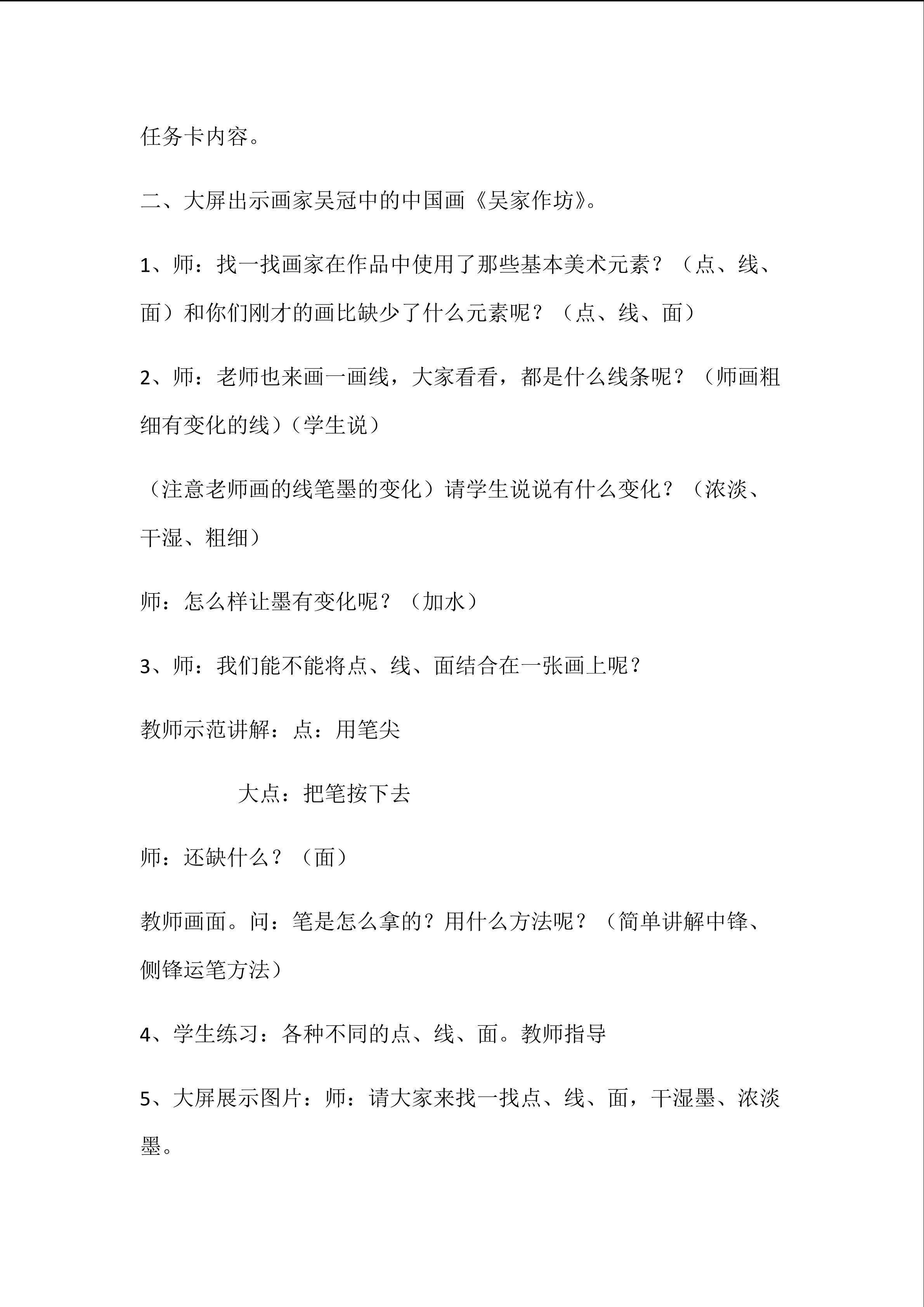 任务卡内容。

二、大屏出示画家吴冠中的中国画《吴家作坊》。

1、师：找一找画家在作品中使用了那些基本美术元素？（点、线、面）和你们刚才的画比缺少了什么元素呢？（点、线、面）

2、师：老师也来画一画线，大家看看，都是什么线条呢？（师画粗细有变化的线）（学生说）

（注意老师画的线笔墨的变化）请学生说说有什么变化？（浓淡、干湿、粗细）

师：怎么样让墨有变化呢？（加水）

3、师：我们能不能将点、线、面结合在一张画上呢？

教师示范讲解：点：用笔尖

大点：把笔按下去

师：还缺什么？（面）

教师画面。问：笔是怎么拿的？用什么方法呢？（简单讲解中锋、侧锋运笔方法）

4、学生练习：各种不同的点、线、面。教师指导

5、大屏展示图片：师：请大家来找一找点、线、面，干湿墨、浓淡墨。